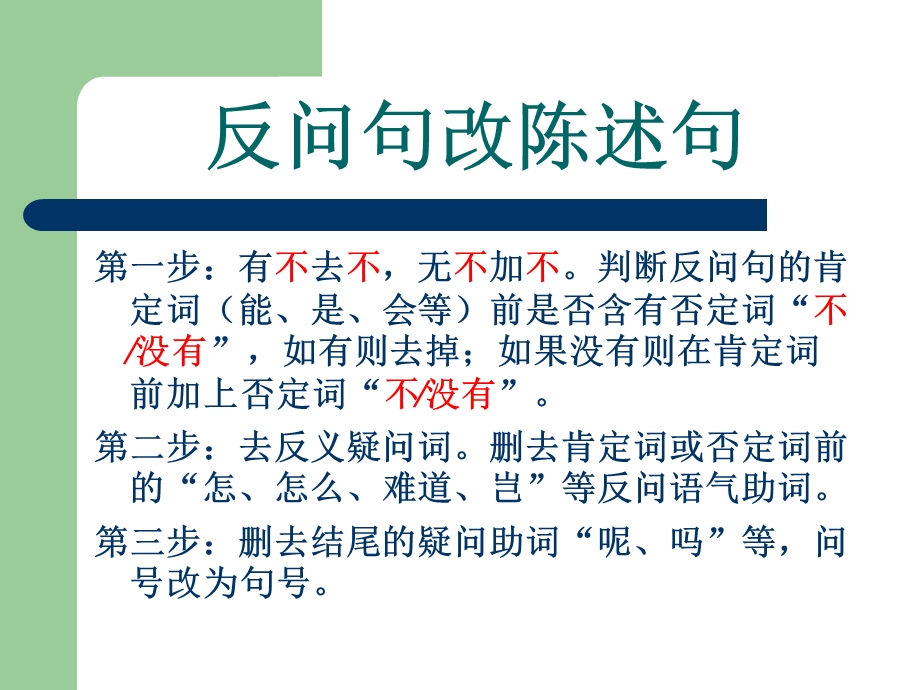 反问句改陈述句

第一步：有不去不，无不加不。判断反问句的肯定词（能、是、会等）前是否含有否定词“不/没有”，如有则去掉；如果没有则在肯定词前加上否定词“不/没有”。

第二步：去反义疑问词。删去肯定词或否定词前的“怎、怎么、难道、岂”等反问语气助词。

第三步：删去结尾的疑问助词“呢、吗”等，问号改为句号。